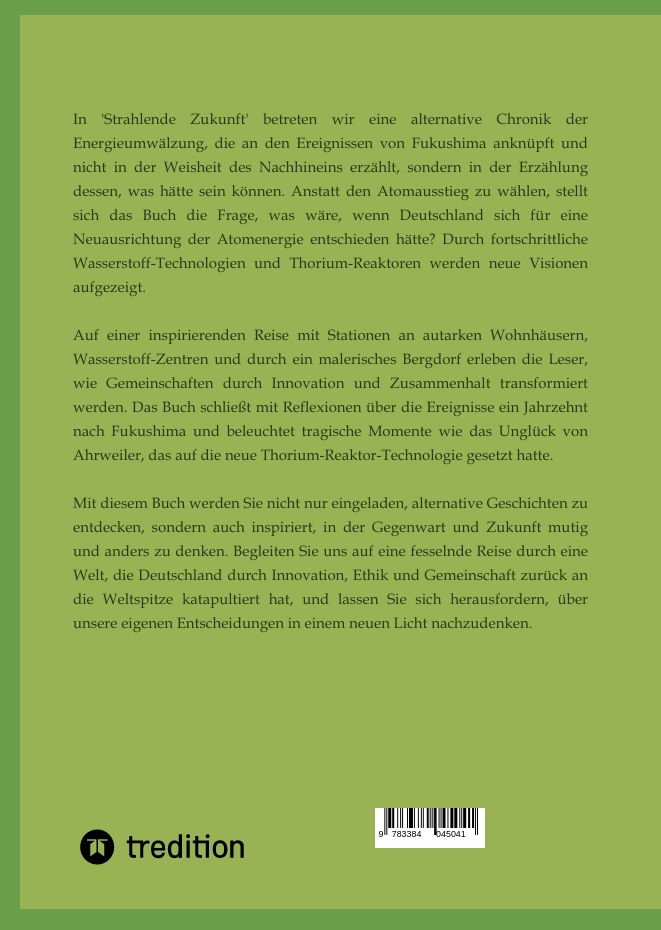 In 'Strahlende Zukunft' betreten wir eine alternative Chronik der Energieumwälzung, die an den Ereignissen von Fukushima anknüpft und nicht in der Weisheit des Nachhineins erzählt, sondern in der Erzählung dessen, was hätte sein können. Anstatt den Atomausstieg zu wählen, stellt sich das Buch die Frage, was wäre, wenn Deutschland sich für eine Neuausrichtung der Atomenergie entschieden hätte? Durch fortschrittliche Wasserstoff-Technologien und Thorium-Reaktoren werden neue Visionen aufgezeigt.

Auf einer inspirierenden Reise mit Stationen an autarken Wohnhäusern, Wasserstoff-Zentren und durch ein malerisches Bergdorf erleben die Leser, wie Gemeinschaften durch Innovation und Zusammenhalt transformiert werden. Das Buch schließt mit Reflexionen über die Ereignisse ein Jahrzehnt nach Fukushima und beleuchtet tragische Momente wie das Unglück von Ahrweiler, das auf die neue Thorium-Reaktor-Technologie gesetzt hatte.

Mit diesem Buch werden Sie nicht nur eingeladen, alternative Geschichten zu entdecken, sondern auch inspiriert, in der Gegenwart und Zukunft mutig und anders zu denken. Begleiten Sie uns auf eine fesselnde Reise durch eine Welt, die Deutschland durch Innovation, Ethik und Gemeinschaft zurück an die Weltspitze katapultiert hat, und lassen Sie sich herausfordern, über unsere eigenen Entscheidungen in einem neuen Licht nachzudenken.

tredition

9 783384 045041